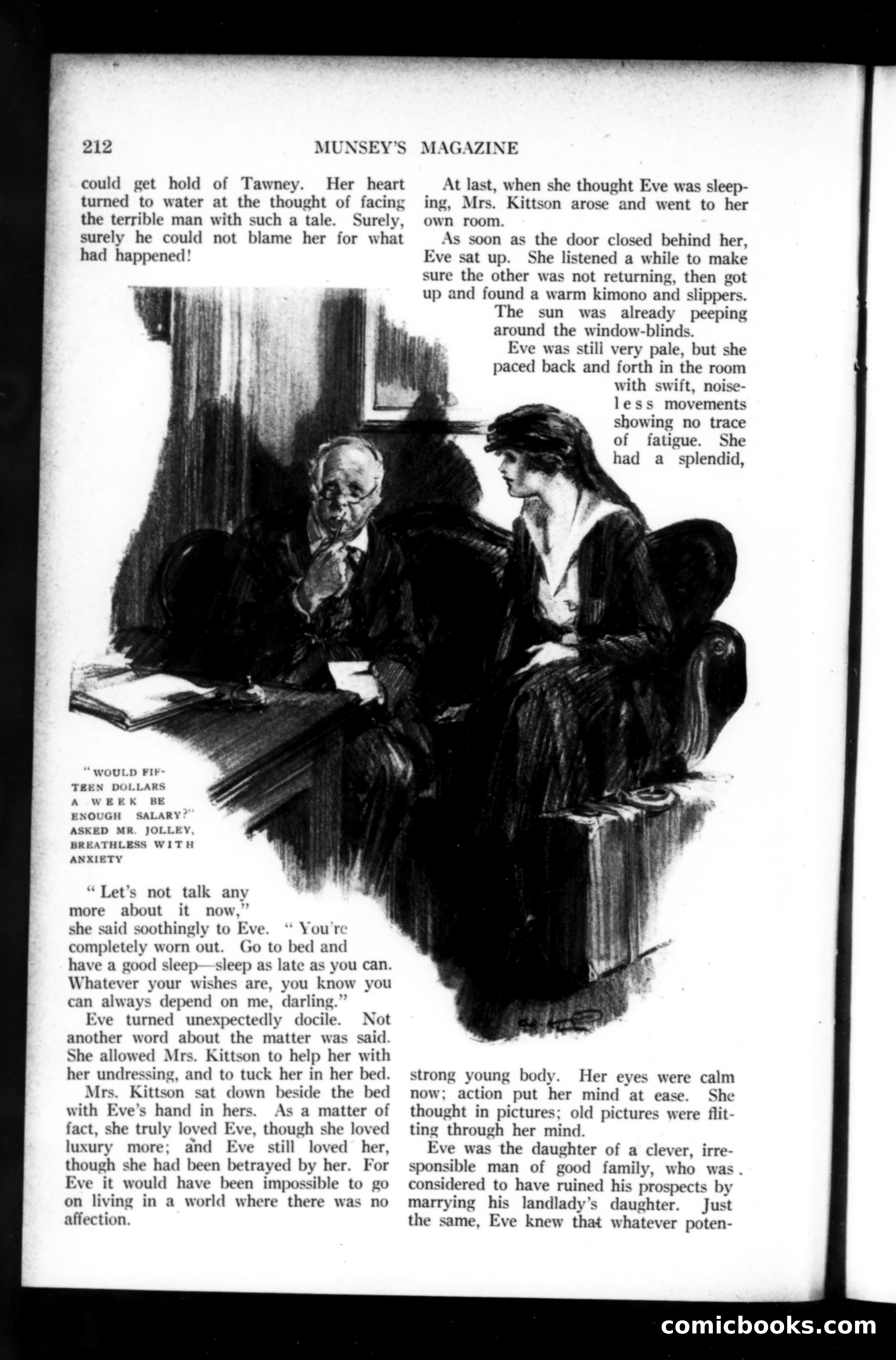 212 MUNSEY'S MAGAZINE

could get hold of Tawney. Her heart turned to water at the thought of facing the terrible man with such a tale. Surely, surely he could not blame her for what had happened!

"WOULD FIFTEEN DOLLARS A WEEK BE ENOUGH SALARY?" ASKED MR. JOLLEY, BREATHLESS WITH ANXIETY

"Let's not talk any more about it now," she said soothingly to Eve. "You're completely worn out. Go to bed and have a good sleep—sleep as late as you can. Whatever your wishes are, you know you can always depend on me, darling."

Eve turned unexpectedly docile. Not another word about the matter was said. She allowed Mrs. Kittson to help her with her undressing, and to tuck her in her bed.

Mrs. Kittson sat down beside the bed with Eve's hand in hers. As a matter of fact, she truly loved Eve, though she loved luxury more; and Eve still loved her, though she had been betrayed by her. For Eve it would have been impossible to go on living in a world where there was no affection.

At last, when she thought Eve was sleeping, Mrs. Kittson arose and went to her own room.

As soon as the door closed behind her, Eve sat up. She listened a while to make sure the other was not returning, then got up and found a warm kimono and slippers. The sun was already peeping around the window-blinds.

Eve was still very pale, but she paced back and forth in the room with swift, noiseless movements showing no trace of fatigue. She had a splendid, strong young body. Her eyes were calm now; action put her mind at ease. She thought in pictures; old pictures were flitting through her mind.

Eve was the daughter of a clever, irresponsible man of good family, who was considered to have ruined his prospects by marrying his landlady's daughter. Just the same, Eve knew that whatever poten-

comicbooks.com